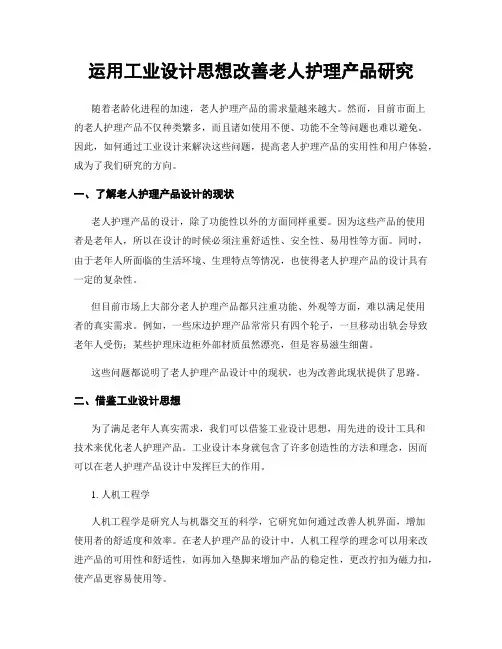 运用工业设计思想改善老人护理产品研究

随着老龄化进程的加速，老人护理产品的需求量越来越大。然而，目前市面上的老人护理产品不仅种类繁多，而且诸如使用不便、功能不全等问题也难以避免。因此，如何通过工业设计来解决这些问题，提高老人护理产品的实用性和用户体验，成为了我们研究的方向。

一、了解老人护理产品设计的现状

老人护理产品的设计，除了功能性以外的方面同样重要。因为这些产品的使用者是老年人，所以在设计的时候必须注重舒适性、安全性、易用性等方面。同时，由于老年人所面临的生活环境、生理特点等情况，也使得老人护理产品的设计具有一定的复杂性。

但目前市场上大部分老人护理产品都只注重功能、外观等方面，难以满足使用者的真实需求。例如，一些床边护理产品常常只有四个轮子，一旦移动出轨会导致老年人受伤；某些护理床边柜外部材质虽然漂亮，但是容易滋生细菌。

这些问题都说明了老人护理产品设计中的现状，也为改善此现状提供了思路。

二、借鉴工业设计思想

为了满足老年人真实需求，我们可以借鉴工业设计思想，用先进的设计工具和技术来优化老人护理产品。工业设计本身就包含了许多创造性的方法和理念，因而可以在老人护理产品设计中发挥巨大的作用。

1. 人机工程学

人机工程学是研究人与机器交互的科学，它研究如何通过改善人机界面，增加使用者的舒适度和效率。在老人护理产品的设计中，人机工程学的理念可以用来改进产品的可用性和舒适性，如再加入垫脚来增加产品的稳定性，更改拧扣为磁力扣，使产品更容易使用等。